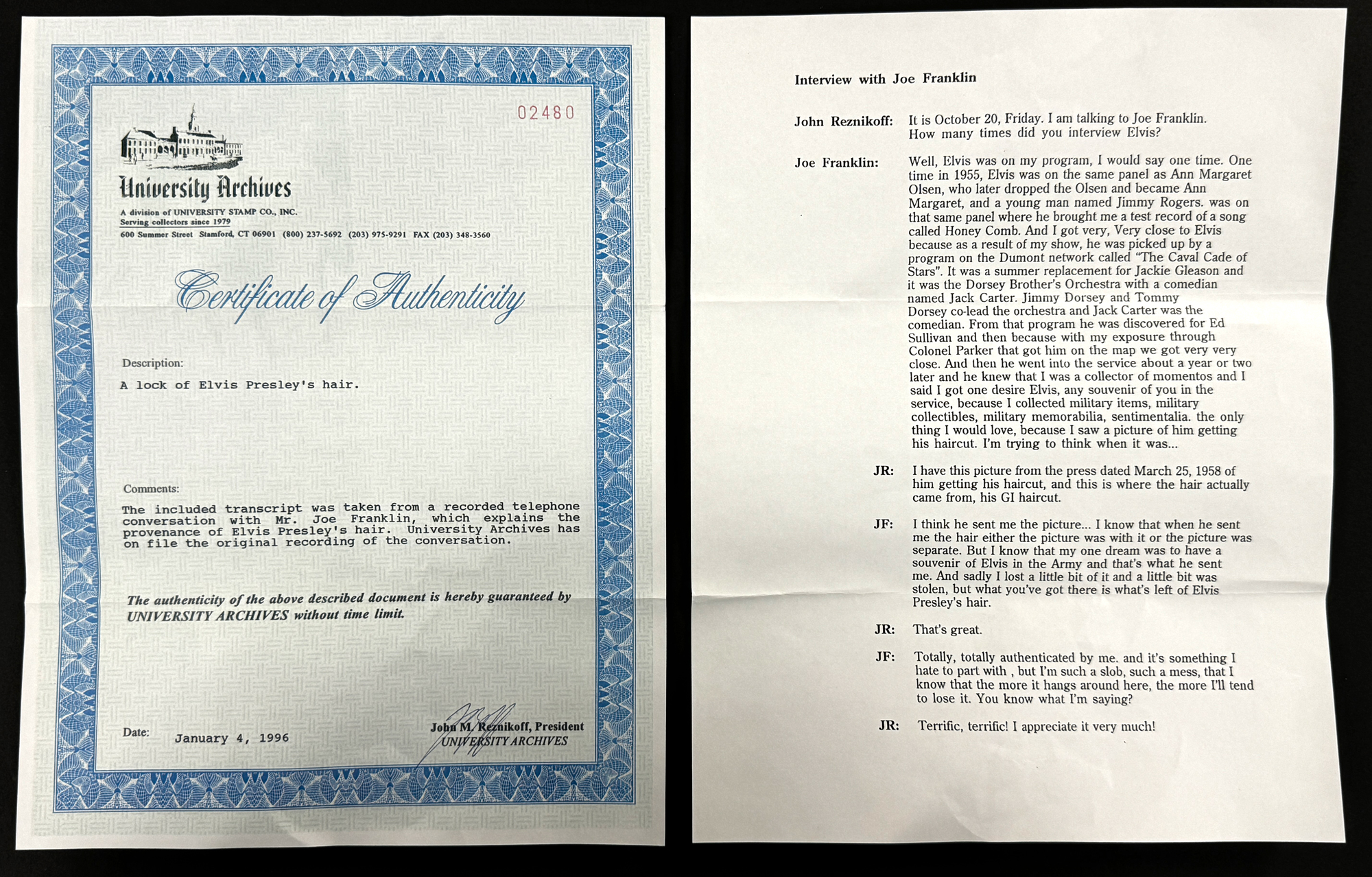 02480

University Archives

A division of UNIVERSITY STAMP CO., INC.
Serving collectors since 1979
600 Summer Street Stamford, CT 06901 (800) 237-5692 (203) 975-9291 FAX (203) 348-3560

Certificate of Authenticity

Description:

A lock of Elvis Presley's hair.

Comments:

The included transcript was taken from a recorded telephone conversation with Mr. Joe Franklin, which explains the provenance of Elvis Presley's hair. University Archives has on file the original recording of the conversation.

The authenticity of the above described document is hereby guaranteed by UNIVERSITY ARCHIVES without time limit.

Date: January 4, 1996

John M. Reznikoff, President
UNIVERSITY ARCHIVES

Interview with Joe Franklin

John Reznikoff: It is October 20, Friday. I am talking to Joe Franklin. How many times did you interview Elvis?

Joe Franklin: Well, Elvis was on my program, I would say one time. One time in 1955, Elvis was on the same panel as Ann Margaret Olsen, who later dropped the Olsen and became Ann Margaret, and a young man named Jimmy Rogers. was on that same panel where he brought me a test record of a song called Honey Comb. And I got very, Very close to Elvis because as a result of my show, he was picked up by a program on the Dumont network called "The Caval Cade of Stars". It was a summer replacement for Jackie Gleason and it was the Dorsey Brother's Orchestra with a comedian named Jack Carter. Jimmy Dorsey and Tommy Dorsey co-lead the orchestra and Jack Carter was the comedian. From that program he was discovered for Ed Sullivan and then because with my exposure through Colonel Parker that got him on the map we got very very close. And then he went into the service about a year or two later and he knew that I was a collector of momentos and I said I got one desire Elvis, any souvenir of you in the service, because I collected military items, military collectibles, military memorabilia, sentimentalia. the only thing I would love, because I saw a picture of him getting his haircut. I'm trying to think when it was...

JR: I have this picture from the press dated March 25, 1958 of him getting his haircut, and this is where the hair actually came from, his GI haircut.

JF: I think he sent me the picture... I know that when he sent me the hair either the picture was with it or the picture was separate. But I know that my one dream was to have a souvenir of Elvis in the Army and that's what he sent me. And sadly I lost a little bit of it and a little bit was stolen, but what you've got there is what's left of Elvis Presley's hair.

JR: That's great.

JF: Totally, totally authenticated by me. and it's something I hate to part with , but I'm such a slob, such a mess, that I know that the more it hangs around here, the more I'll tend to lose it. You know what I'm saying?

JR: Terrific, terrific! I appreciate it very much!